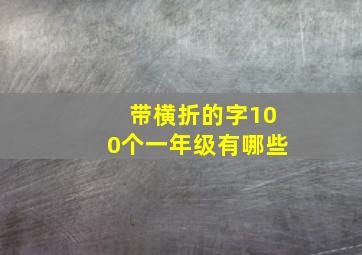 带横折的字100个一年级有哪些